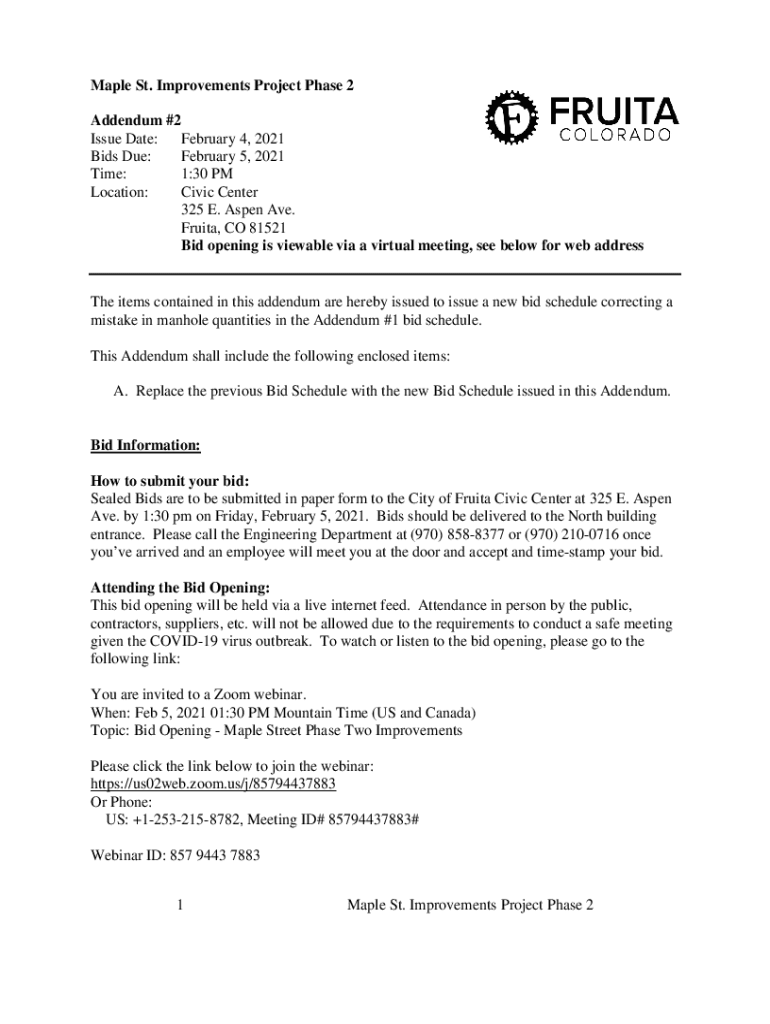 Maple St. Improvements Project Phase 2

FRUITA
COLORADO

Addendum #2
Issue Date: February 4, 2021
Bids Due: February 5, 2021
Time: 1:30 PM
Location: Civic Center
325 E. Aspen Ave.
Fruita, CO 81521
Bid opening is viewable via a virtual meeting, see below for web address

The items contained in this addendum are hereby issued to issue a new bid schedule correcting a mistake in manhole quantities in the Addendum #1 bid schedule.

This Addendum shall include the following enclosed items:

A. Replace the previous Bid Schedule with the new Bid Schedule issued in this Addendum.

Bid Information:

How to submit your bid:
Sealed Bids are to be submitted in paper form to the City of Fruita Civic Center at 325 E. Aspen Ave. by 1:30 pm on Friday, February 5, 2021. Bids should be delivered to the North building entrance. Please call the Engineering Department at (970) 858-8377 or (970) 210-0716 once you've arrived and an employee will meet you at the door and accept and time-stamp your bid.

Attending the Bid Opening:
This bid opening will be held via a live internet feed. Attendance in person by the public, contractors, suppliers, etc. will not be allowed due to the requirements to conduct a safe meeting given the COVID-19 virus outbreak. To watch or listen to the bid opening, please go to the following link:

You are invited to a Zoom webinar.
When: Feb 5, 2021 01:30 PM Mountain Time (US and Canada)
Topic: Bid Opening - Maple Street Phase Two Improvements

Please click the link below to join the webinar:
https://us02web.zoom.us/j/85794437883
Or Phone:
US: +1-253-215-8782, Meeting ID# 85794437883#

Webinar ID: 857 9443 7883

1 Maple St. Improvements Project Phase 2